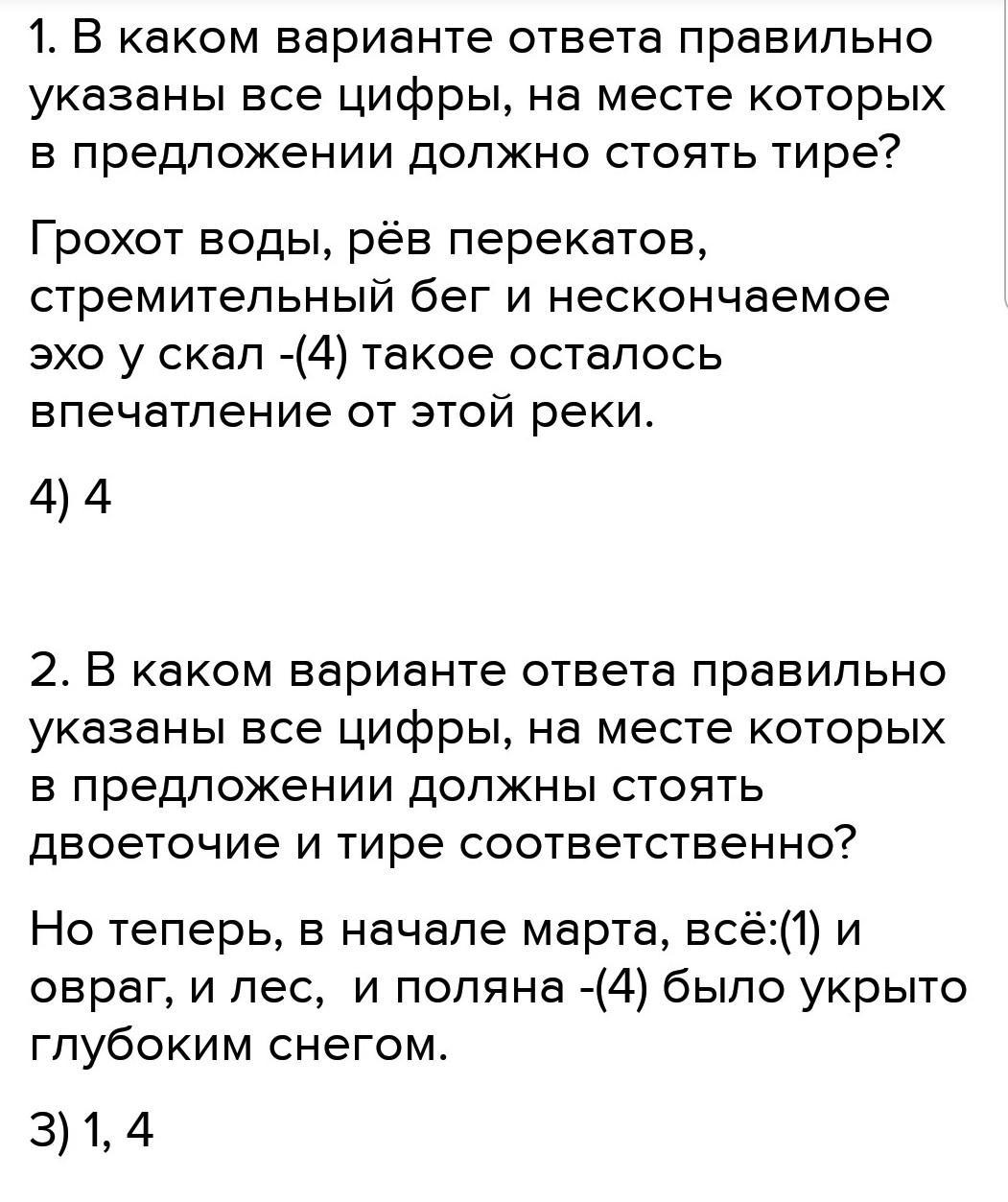 1. В каком варианте ответа правильно указаны все цифры, на месте которых в предложении должно стоять тире?

Грохот воды, рёв перекатов, стремительный бег и нескончаемое эхо у скал -(4) такое осталось впечатление от этой реки.

4) 4

2. В каком варианте ответа правильно указаны все цифры, на месте которых в предложении должны стоять двоеточие и тире соответственно?

Но теперь, в начале марта, всё:(1) и овраг, и лес, и поляна -(4) было укрыто глубоким снегом.

3) 1, 4